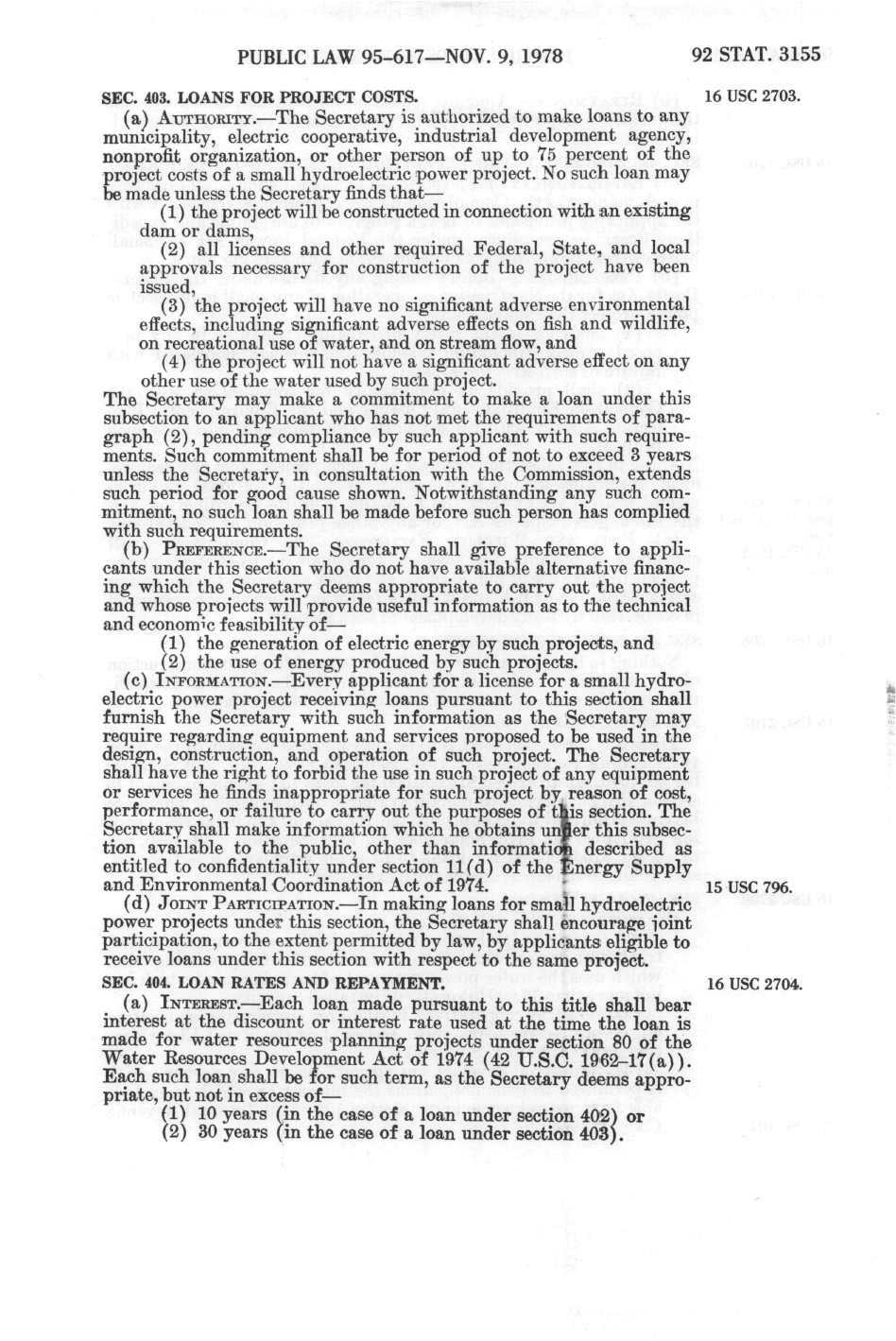 PUBLIC LAW 95-617—NOV. 9, 1978

92 STAT. 3155

SEC. 403. LOANS FOR PROJECT COSTS.

16 USC 2703.

(a) AUTHORITY.—The Secretary is authorized to make loans to any municipality, electric cooperative, industrial development agency, nonprofit organization, or other person of up to 75 percent of the project costs of a small hydroelectric power project. No such loan may be made unless the Secretary finds that—

(1) the project will be constructed in connection with an existing dam or dams,

(2) all licenses and other required Federal, State, and local approvals necessary for construction of the project have been issued,

(3) the project will have no significant adverse environmental effects, including significant adverse effects on fish and wildlife, on recreational use of water, and on stream flow, and

(4) the project will not have a significant adverse effect on any other use of the water used by such project.

The Secretary may make a commitment to make a loan under this subsection to an applicant who has not met the requirements of paragraph (2), pending compliance by such applicant with such requirements. Such commitment shall be for period of not to exceed 3 years unless the Secretary, in consultation with the Commission, extends such period for good cause shown. Notwithstanding any such commitment, no such loan shall be made before such person has complied with such requirements.

(b) PREFERENCE.—The Secretary shall give preference to applicants under this section who do not have available alternative financing which the Secretary deems appropriate to carry out the project and whose projects will provide useful information as to the technical and economic feasibility of—

(1) the generation of electric energy by such projects, and

(2) the use of energy produced by such projects.

(c) INFORMATION.—Every applicant for a license for a small hydroelectric power project receiving loans pursuant to this section shall furnish the Secretary with such information as the Secretary may require regarding equipment and services proposed to be used in the design, construction, and operation of such project. The Secretary shall have the right to forbid the use in such project of any equipment or services he finds inappropriate for such project by reason of cost, performance, or failure to carry out the purposes of this section. The Secretary shall make information which he obtains under this subsection available to the public, other than information described as entitled to confidentiality under section 11(d) of the Energy Supply and Environmental Coordination Act of 1974.

15 USC 796.

(d) JOINT PARTICIPATION.—In making loans for small hydroelectric power projects under this section, the Secretary shall encourage joint participation, to the extent permitted by law, by applicants eligible to receive loans under this section with respect to the same project.

SEC. 404. LOAN RATES AND REPAYMENT.

16 USC 2704.

(a) INTEREST.—Each loan made pursuant to this title shall bear interest at the discount or interest rate used at the time the loan is made for water resources planning projects under section 80 of the Water Resources Development Act of 1974 (42 U.S.C. 1962-17(a)). Each such loan shall be for such term, as the Secretary deems appropriate, but not in excess of—

(1) 10 years (in the case of a loan under section 402) or

(2) 30 years (in the case of a loan under section 403).